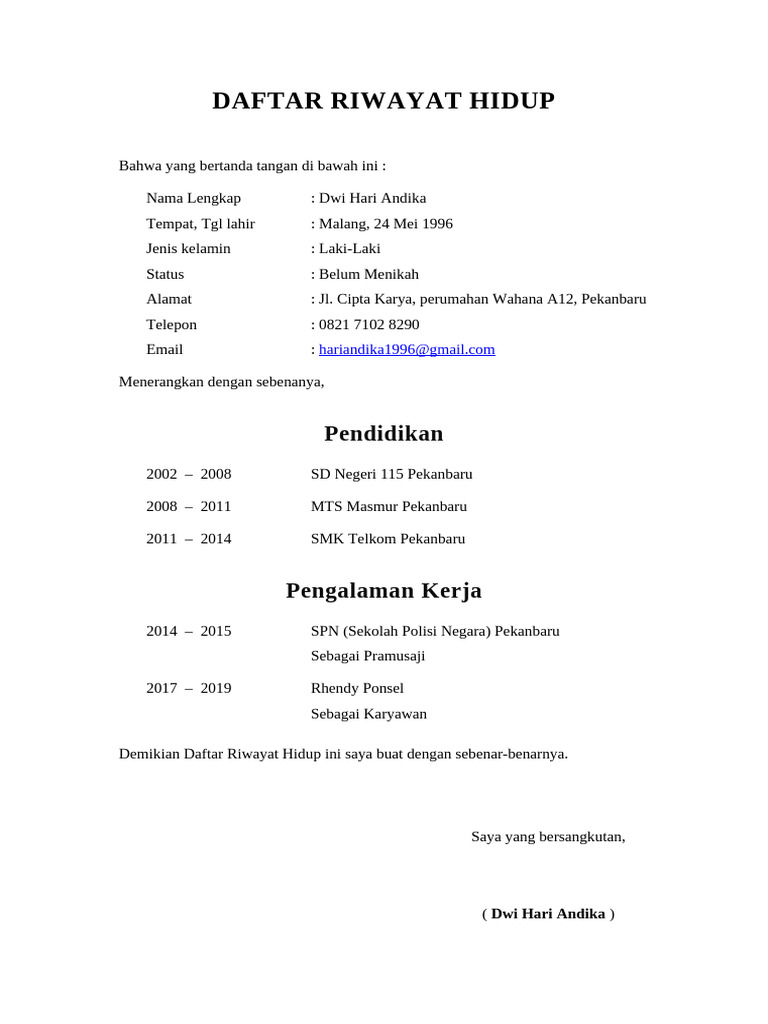 DAFTAR RIWAYAT HIDUP

Bahwa yang bertanda tangan di bawah ini :

Nama Lengkap : Dwi Hari Andika
Tempat, Tgl lahir : Malang, 24 Mei 1996
Jenis kelamin : Laki-Laki
Status : Belum Menikah
Alamat : Jl. Cipta Karya, perumahan Wahana A12, Pekanbaru
Telepon : 0821 7102 8290
Email : hariandika1996@gmail.com

Menerangkan dengan sebenanya,

Pendidikan

2002 – 2008 SD Negeri 115 Pekanbaru

2008 – 2011 MTS Masmur Pekanbaru

2011 – 2014 SMK Telkom Pekanbaru

Pengalaman Kerja

2014 – 2015 SPN (Sekolah Polisi Negara) Pekanbaru
Sebagai Pramusaji

2017 – 2019 Rhendy Ponsel
Sebagai Karyawan

Demikian Daftar Riwayat Hidup ini saya buat dengan sebenar-benarnya.

Saya yang bersangkutan,

( Dwi Hari Andika )